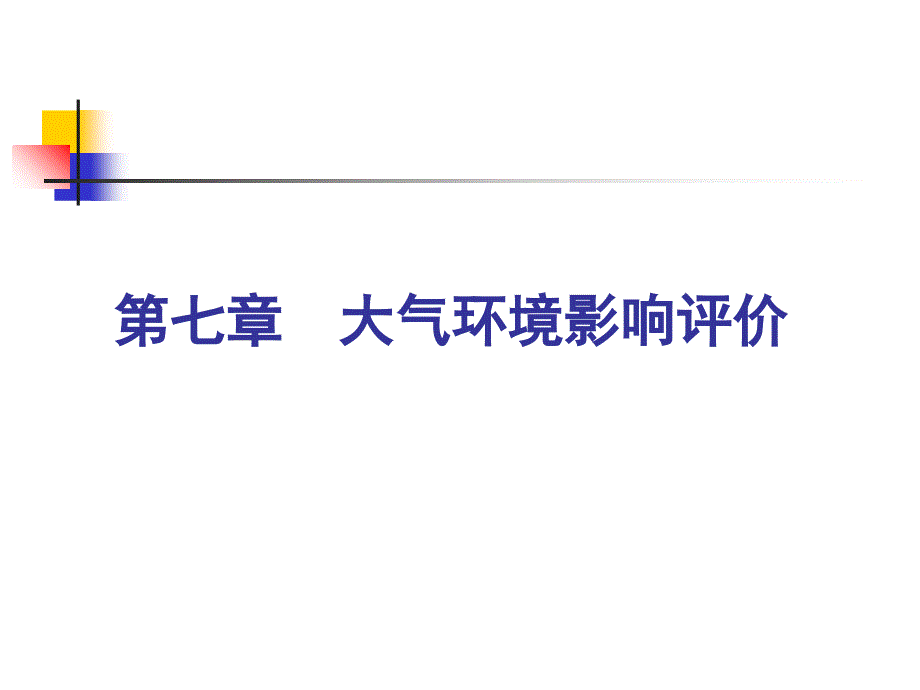 第七章　大气环境影响评价